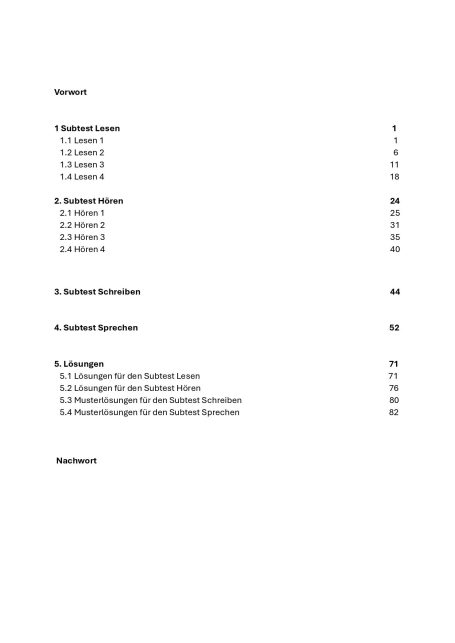 Vorwort

1 Subtest Lesen 1
1.1 Lesen 1 1
1.2 Lesen 2 6
1.3 Lesen 3 11
1.4 Lesen 4 18

2. Subtest Hören 24
2.1 Hören 1 25
2.2 Hören 2 31
2.3 Hören 3 35
2.4 Hören 4 40

3. Subtest Schreiben 44

4. Subtest Sprechen 52

5. Lösungen 71
5.1 Lösungen für den Subtest Lesen 71
5.2 Lösungen für den Subtest Hören 76
5.3 Musterlösungen für den Subtest Schreiben 80
5.4 Musterlösungen für den Subtest Sprechen 82

Nachwort